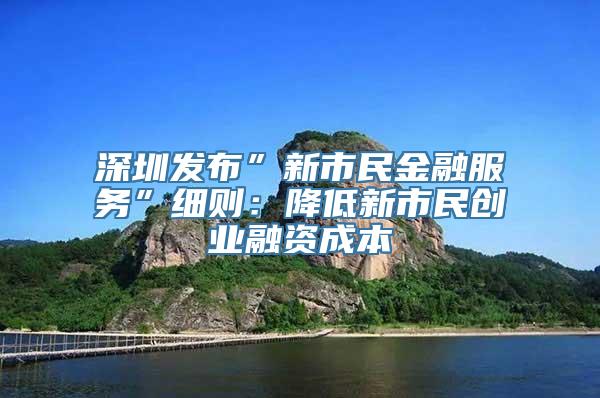 深圳发布”新市民金融服务”细则：降低新市民创业融资成本